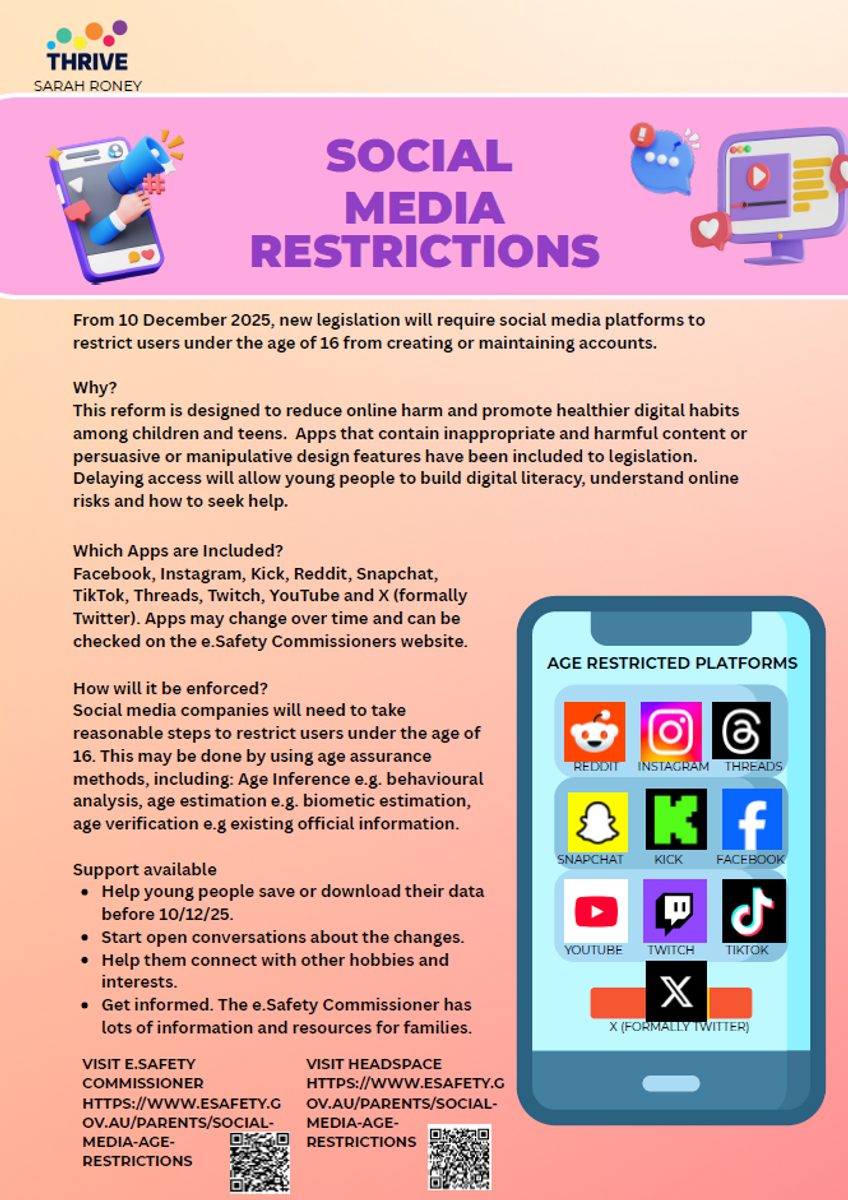 THRIVE
SARAH RONEY

SOCIAL MEDIA RESTRICTIONS

From 10 December 2025, new legislation will require social media platforms to restrict users under the age of 16 from creating or maintaining accounts.

Why?
This reform is designed to reduce online harm and promote healthier digital habits among children and teens. Apps that contain inappropriate and harmful content or persuasive or manipulative design features have been included to legislation. Delaying access will allow young people to build digital literacy, understand online risks and how to seek help.

Which Apps are Included?
Facebook, Instagram, Kick, Reddit, Snapchat, TikTok, Threads, Twitch, YouTube and X (formally Twitter). Apps may change over time and can be checked on the e.Safety Commissioners website.

How will it be enforced?
Social media companies will need to take reasonable steps to restrict users under the age of 16. This may be done by using age assurance methods, including: Age Inference e.g. behavioural analysis, age estimation e.g. biometic estimation, age verification e.g existing official information.

Support available
- Help young people save or download their data before 10/12/25.
- Start open conversations about the changes.
- Help them connect with other hobbies and interests.
- Get informed. The e.Safety Commissioner has lots of information and resources for families.

VISIT E.SAFETY COMMISSIONER HTTPS://WWW.ESAFETY.GOV.AU/PARENTS/SOCIAL-MEDIA-AGE-RESTRICTIONS

VISIT HEADSPACE HTTPS://WWW.ESAFETY.GOV.AU/PARENTS/SOCIAL-MEDIA-AGE-RESTRICTIONS

AGE RESTRICTED PLATFORMS
REDDIT INSTAGRAM THREADS
SNAPCHAT KICK FACEBOOK
YOUTUBE TWITCH TIKTOK
X (FORMALLY TWITTER)